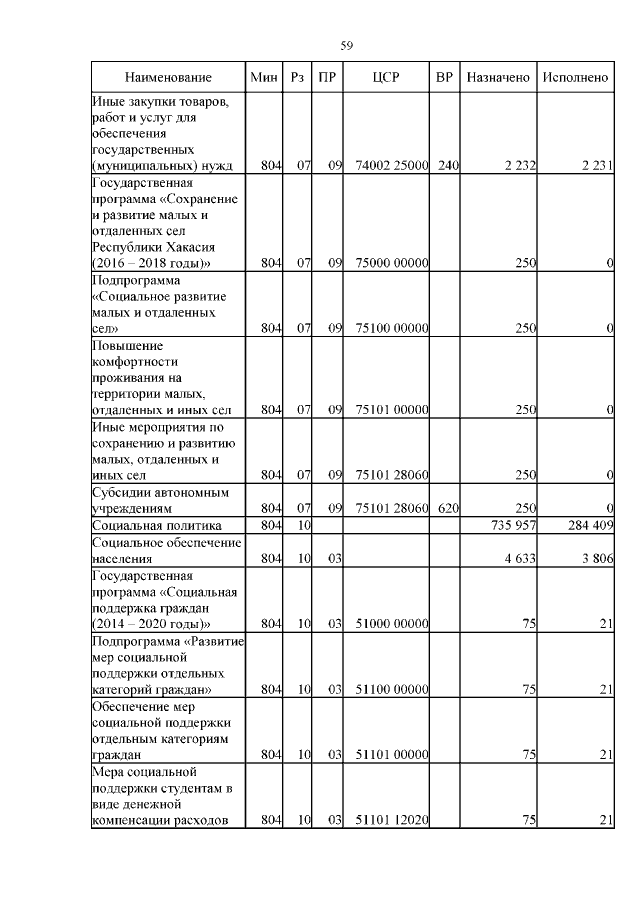 59

| Наименование | Мин | Рз | ПР | ЦСР | ВР | Назначено | Исполнено |
|---|---|---|---|---|---|---|---|
| Иные закупки товаров, работ и услуг для обеспечения государственных (муниципальных) нужд | 804 | 07 | 09 | 74002 25000 | 240 | 2 232 | 2 231 |
| Государственная программа «Сохранение и развитие малых и отдаленных сел Республики Хакасия (2016 – 2018 годы)» | 804 | 07 | 09 | 75000 00000 | | 250 | 0 |
| Подпрограмма «Социальное развитие малых и отдаленных сел» | 804 | 07 | 09 | 75100 00000 | | 250 | 0 |
| Повышение комфортности проживания на территории малых, отдаленных и иных сел | 804 | 07 | 09 | 75101 00000 | | 250 | 0 |
| Иные мероприятия по сохранению и развитию малых, отдаленных и иных сел | 804 | 07 | 09 | 75101 28060 | | 250 | 0 |
| Субсидии автономным учреждениям | 804 | 07 | 09 | 75101 28060 | 620 | 250 | 0 |
| Социальная политика | 804 | 10 | | | | 735 957 | 284 409 |
| Социальное обеспечение населения | 804 | 10 | 03 | | | 4 633 | 3 806 |
| Государственная программа «Социальная поддержка граждан (2014 – 2020 годы)» | 804 | 10 | 03 | 51000 00000 | | 75 | 21 |
| Подпрограмма «Развитие мер социальной поддержки отдельных категорий граждан» | 804 | 10 | 03 | 51100 00000 | | 75 | 21 |
| Обеспечение мер социальной поддержки отдельным категориям граждан | 804 | 10 | 03 | 51101 00000 | | 75 | 21 |
| Мера социальной поддержки студентам в виде денежной компенсации расходов | 804 | 10 | 03 | 51101 12020 | | 75 | 21 |